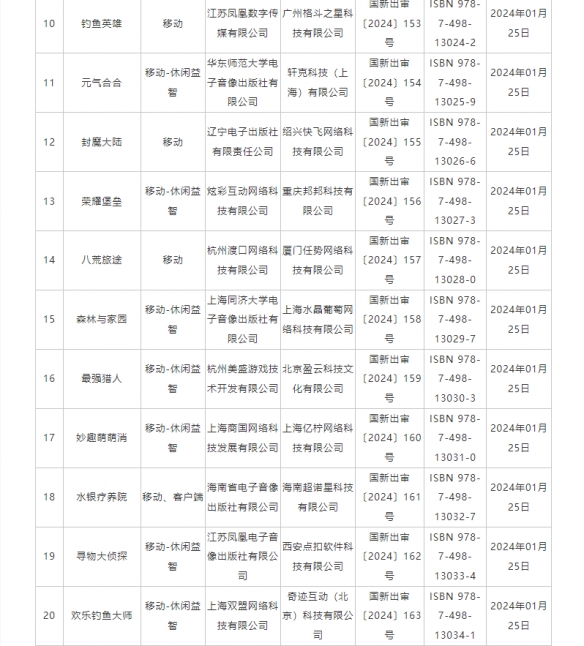 | 10 | 钓鱼英雄 | 移动 | 江苏凤凰数字传媒有限公司 | 广州格斗之星科技有限公司 | 国新出审〔2024〕153号 | ISBN 978-7-498-13024-2 | 2024年01月25日 |
|---|---|---|---|---|---|---|---|
| 11 | 元气合合 | 移动-休闲益智 | 华东师范大学电子音像出版社有限公司 | 轩克科技（上海）有限公司 | 国新出审〔2024〕154号 | ISBN 978-7-498-13025-9 | 2024年01月25日 |
| 12 | 封魔大陆 | 移动 | 辽宁电子出版社有限责任公司 | 绍兴快飞网络科技有限公司 | 国新出审〔2024〕155号 | ISBN 978-7-498-13026-6 | 2024年01月25日 |
| 13 | 荣耀堡垒 | 移动-休闲益智 | 炫彩互动网络科技有限公司 | 重庆邦邦科技有限公司 | 国新出审〔2024〕156号 | ISBN 978-7-498-13027-3 | 2024年01月25日 |
| 14 | 八荒旅途 | 移动 | 杭州渡口网络科技有限公司 | 厦门任势网络科技有限公司 | 国新出审〔2024〕157号 | ISBN 978-7-498-13028-0 | 2024年01月25日 |
| 15 | 森林与家园 | 移动-休闲益智 | 上海同济大学电子音像出版社有限公司 | 上海水晶葡萄网络科技有限公司 | 国新出审〔2024〕158号 | ISBN 978-7-498-13029-7 | 2024年01月25日 |
| 16 | 最强猎人 | 移动-休闲益智 | 杭州美盛游戏技术开发有限公司 | 北京盈云科技文化有限公司 | 国新出审〔2024〕159号 | ISBN 978-7-498-13030-3 | 2024年01月25日 |
| 17 | 妙趣萌萌消 | 移动-休闲益智 | 上海商国网络科技发展有限公司 | 上海亿柠网络科技有限公司 | 国新出审〔2024〕160号 | ISBN 978-7-498-13031-0 | 2024年01月25日 |
| 18 | 水银疗养院 | 移动、客户端 | 海南省电子音像出版社有限公司 | 海南超诺星科技有限公司 | 国新出审〔2024〕161号 | ISBN 978-7-498-13032-7 | 2024年01月25日 |
| 19 | 寻物大侦探 | 移动-休闲益智 | 江苏凤凰电子音像出版社有限公司 | 西安点扣软件科技有限公司 | 国新出审〔2024〕162号 | ISBN 978-7-498-13033-4 | 2024年01月25日 |
| 20 | 欢乐钓鱼大师 | 移动-休闲益智 | 上海双盟网络科技有限公司 | 奇迹互动（北京）科技有限公司 | 国新出审〔2024〕163号 | ISBN 978-7-498-13034-1 | 2024年01月25日 |